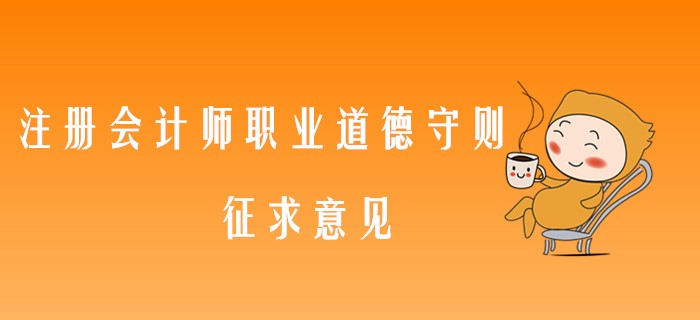 注册会计师职业道德守则

征求意见